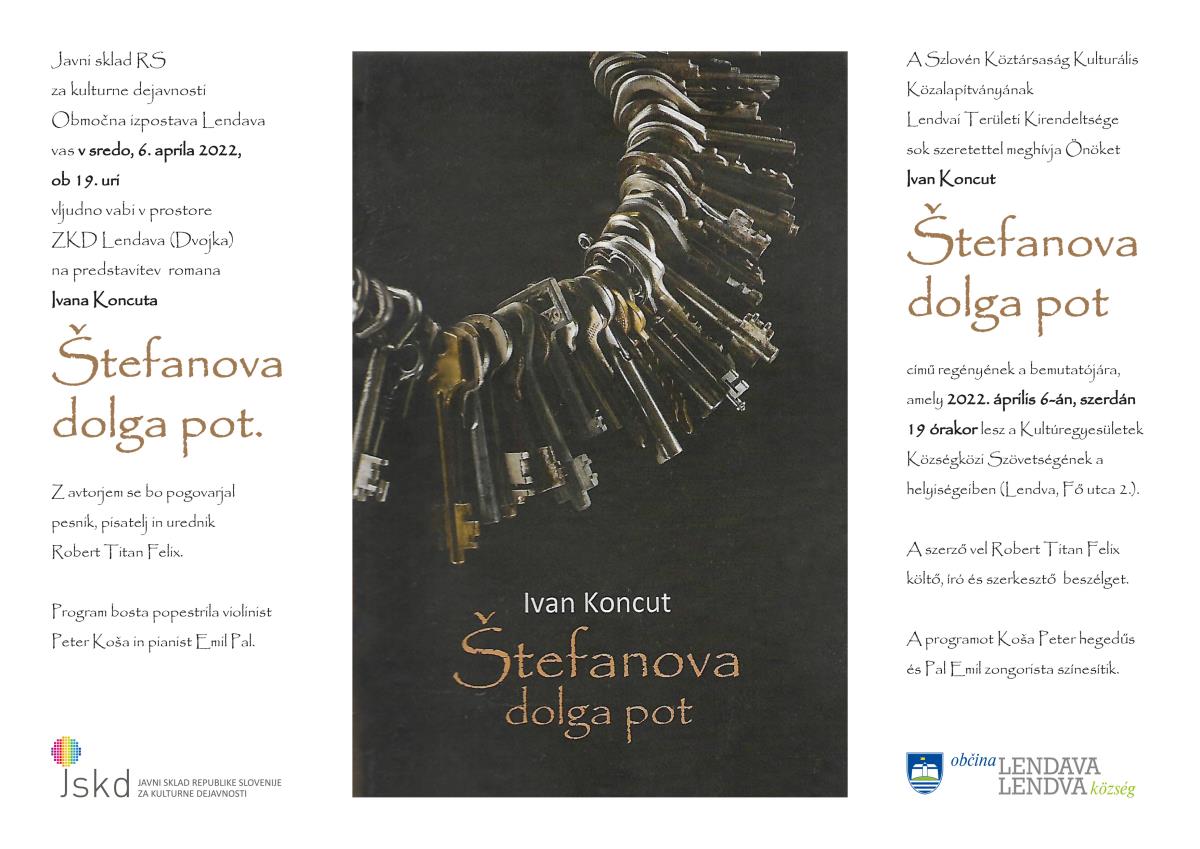 Javni sklad RS
za kulturne dejavnosti
Območna izpostava Lendava
vas v sredo, 6. aprila 2022,
ob 19. uri
vljudno vabi v prostore
ZKD Lendava (Dvojka)
na predstavitev romana
Ivana Koncuta

Štefanova dolga pot.

Z avtorjem se bo pogovarjal pesnik, pisatelj in urednik Robert Titan Felix.

Program bosta popestrila violinist Peter Koša in pianist Emil Pal.

Jskd JAVNI SKLAD REPUBLIKE SLOVENIJE ZA KULTURNE DEJAVNOSTI

Ivan Koncut
Štefanova dolga pot

A Szlovén Köztársaság Kulturális
Közalapítványának
Lendvai Területi Kirendeltsége
sok szeretettel meghívja Önöket
Ivan Koncut

Štefanova dolga pot

című regényének a bemutatójára, amely 2022. április 6-án, szerdán 19 órakor lesz a Kultúregyesületek Községközi Szövetségének a helyiségeiben (Lendva, Fő utca 2.).

A szerző vel Robert Titan Felix költő, író és szerkesztő beszélget.

A programot Koša Peter hegedűs és Pal Emil zongorista színesítik.

občina LENDAVA
LENDVA község